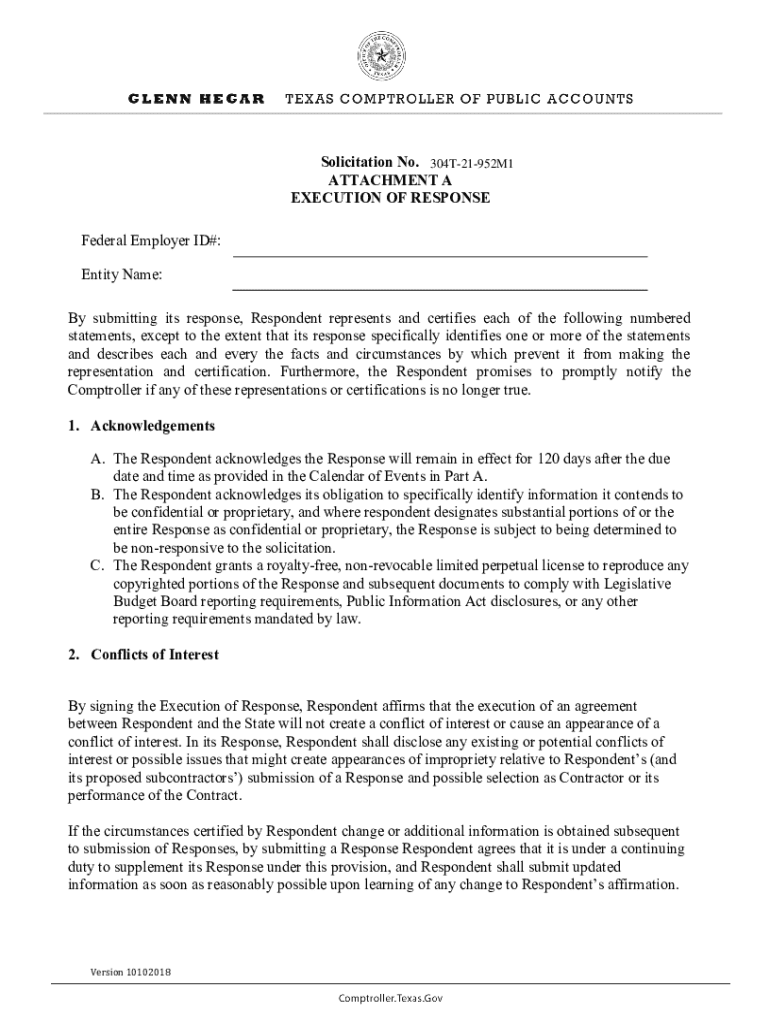 GLENN HEGAR TEXAS COMPTROLLER OF PUBLIC ACCOUNTS

Solicitation No. 304T-21-952M1
ATTACHMENT A
EXECUTION OF RESPONSE

Federal Employer ID#:

Entity Name:

By submitting its response, Respondent represents and certifies each of the following numbered statements, except to the extent that its response specifically identifies one or more of the statements and describes each and every the facts and circumstances by which prevent it from making the representation and certification. Furthermore, the Respondent promises to promptly notify the Comptroller if any of these representations or certifications is no longer true.

1. Acknowledgements

A. The Respondent acknowledges the Response will remain in effect for 120 days after the due date and time as provided in the Calendar of Events in Part A.
B. The Respondent acknowledges its obligation to specifically identify information it contends to be confidential or proprietary, and where respondent designates substantial portions of or the entire Response as confidential or proprietary, the Response is subject to being determined to be non-responsive to the solicitation.
C. The Respondent grants a royalty-free, non-revocable limited perpetual license to reproduce any copyrighted portions of the Response and subsequent documents to comply with Legislative Budget Board reporting requirements, Public Information Act disclosures, or any other reporting requirements mandated by law.

2. Conflicts of Interest

By signing the Execution of Response, Respondent affirms that the execution of an agreement between Respondent and the State will not create a conflict of interest or cause an appearance of a conflict of interest. In its Response, Respondent shall disclose any existing or potential conflicts of interest or possible issues that might create appearances of impropriety relative to Respondent's (and its proposed subcontractors') submission of a Response and possible selection as Contractor or its performance of the Contract.

If the circumstances certified by Respondent change or additional information is obtained subsequent to submission of Responses, by submitting a Response Respondent agrees that it is under a continuing duty to supplement its Response under this provision, and Respondent shall submit updated information as soon as reasonably possible upon learning of any change to Respondent's affirmation.

Version 10102018

Comptroller.Texas.Gov